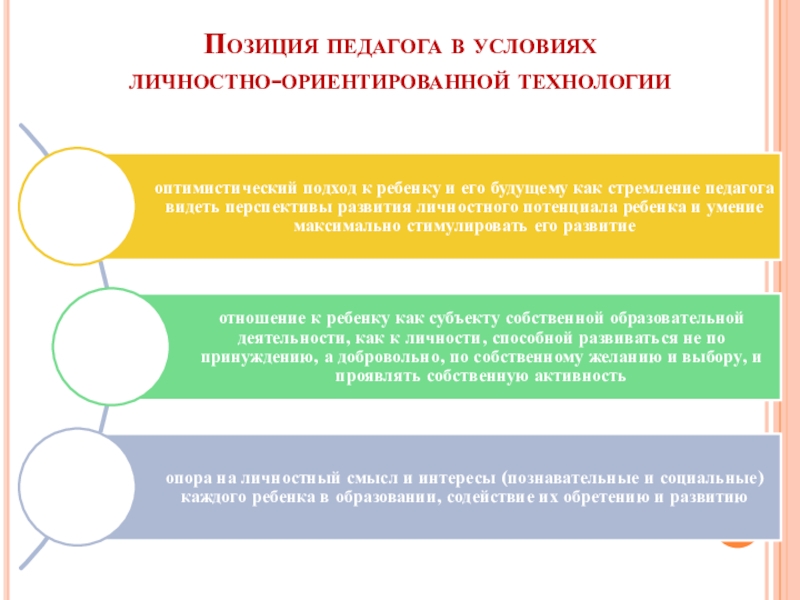 Позиция педагога в условиях личностно-ориентированной технологии

оптимистический подход к ребенку и его будущему как стремление педагога видеть перспективы развития личностного потенциала ребенка и умение максимально стимулировать его развитие

отношение к ребенку как субъекту собственной образовательной деятельности, как к личности, способной развиваться не по принуждению, а добровольно, по собственному желанию и выбору, и проявлять собственную активность

опора на личностный смысл и интересы (познавательные и социальные) каждого ребенка в образовании, содействие их обретению и развитию